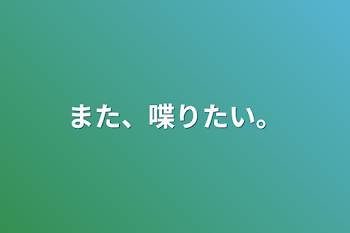 また、喋りたい。